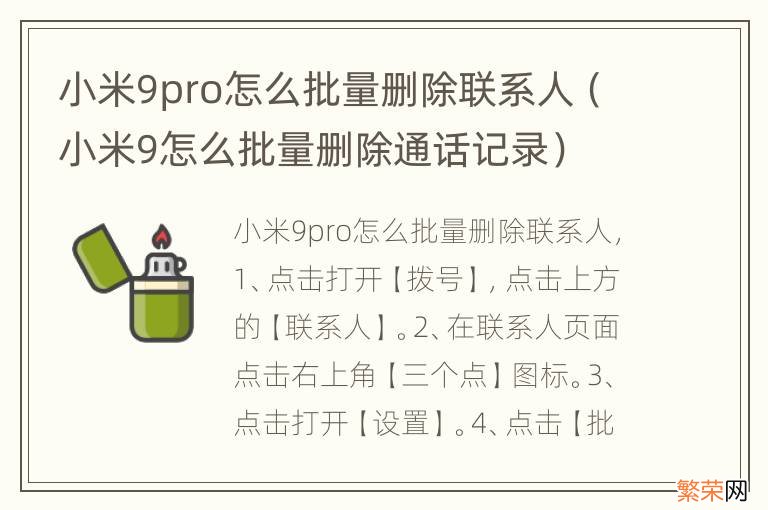 小米9pro怎么批量删除联系人（小米9怎么批量删除通话记录）

小米9pro怎么批量删除联系人，1、点击打开【拨号】，点击上方的【联系人】。2、在联系人页面点击右上角【三个点】图标。3、点击打开【设置】。4、点击【批

繁荣网